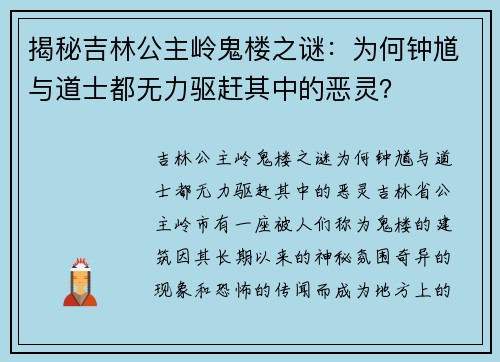 揭秘吉林公主岭鬼楼之谜：为何钟馗与道士都无力驱赶其中的恶灵?

吉林公主岭鬼楼之谜为何钟馗与道士都无力驱赶其中的恶灵吉林省公主岭市有一座被人们称为鬼楼的建筑因其长期以来的神秘氛围奇异的现象和恐怖的传闻而成为地方上的